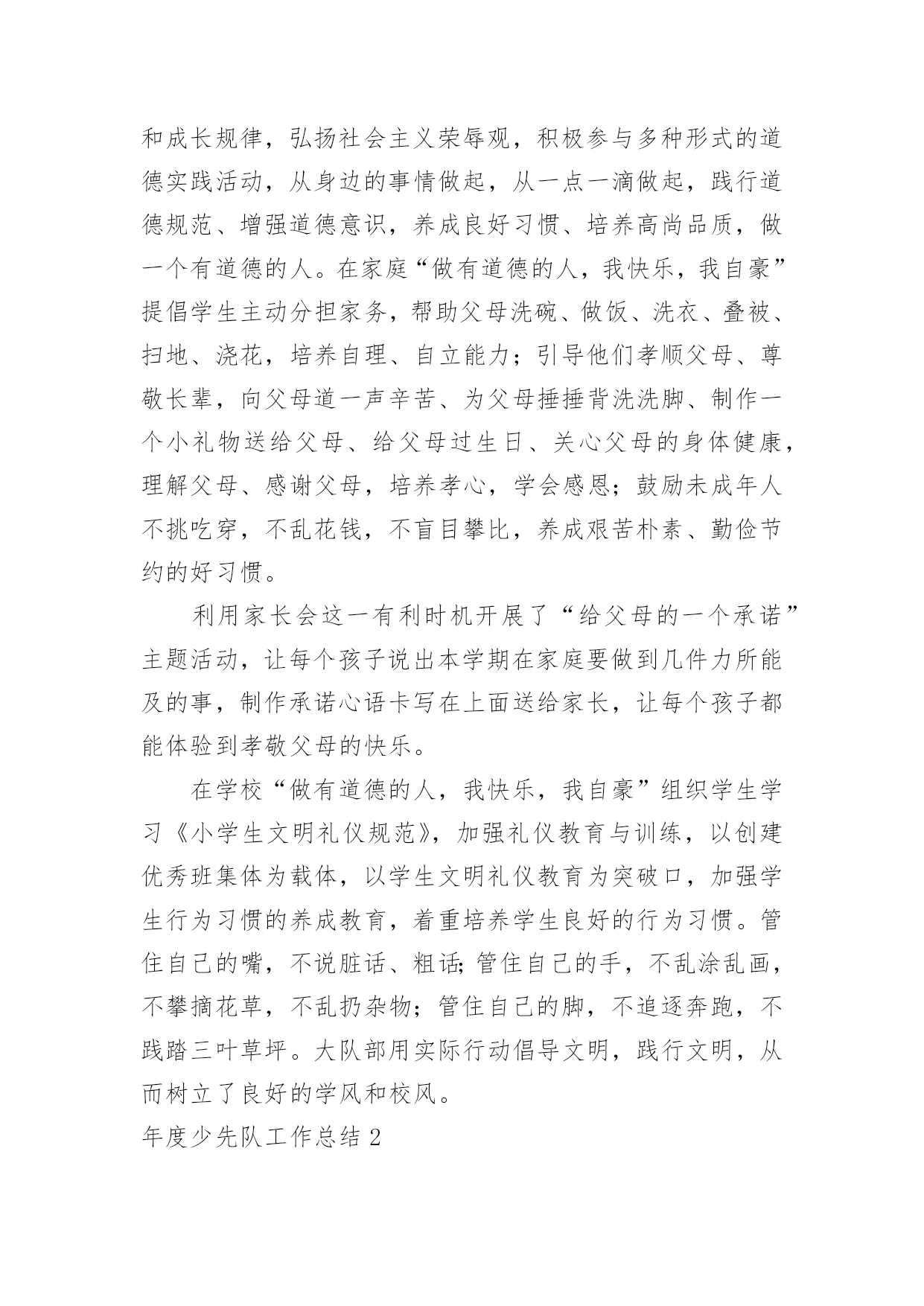 和成长规律，弘扬社会主义荣辱观，积极参与多种形式的道德实践活动，从身边的事情做起，从一点一滴做起，践行道德规范、增强道德意识，养成良好习惯、培养高尚品质，做一个有道德的人。在家庭“做有道德的人，我快乐，我自豪”提倡学生主动分担家务，帮助父母洗碗、做饭、洗衣、叠被、扫地、浇花，培养自理、自立能力；引导他们孝顺父母、尊敬长辈，向父母道一声辛苦、为父母捶捶背洗洗脚、制作一个小礼物送给父母、给父母过生日、关心父母的身体健康，理解父母、感谢父母，培养孝心，学会感恩；鼓励未成年人不挑吃穿，不乱花钱，不盲目攀比，养成艰苦朴素、勤俭节约的好习惯。

利用家长会这一有利时机开展了“给父母的一个承诺”主题活动，让每个孩子说出本学期在家庭要做到几件力所能及的事，制作承诺心语卡写在上面送给家长，让每个孩子都能体验到孝敬父母的快乐。

在学校“做有道德的人，我快乐，我自豪”组织学生学习《小学生文明礼仪规范》，加强礼仪教育与训练，以创建优秀班集体为载体，以学生文明礼仪教育为突破口，加强学生行为习惯的养成教育，着重培养学生良好的行为习惯。管住自己的嘴，不说脏话、粗话;管住自己的手，不乱涂乱画，不攀摘花草，不乱扔杂物；管住自己的脚，不追逐奔跑，不践踏三叶草坪。大队部用实际行动倡导文明，践行文明，从而树立了良好的学风和校风。

年度少先队工作总结 2